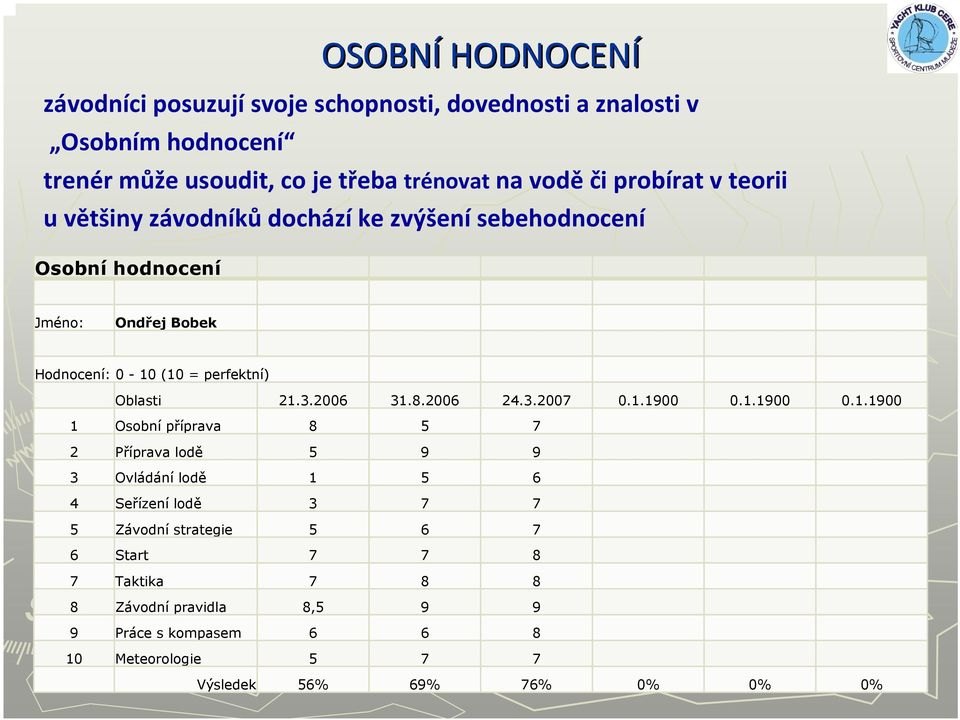 YACHT KLUB CERE
SPORTOVNÍ CENTRUM MLÁDEŽE

OSOBNÍ HODNOCENÍ

závodníci posuzují svoje schopnosti, dovednosti a znalosti v „Osobním hodnocení“

trenér může usoudit, co je třeba trénovat na vodě či probírat v teorii

u většiny závodníků dochází ke zvýšení sebehodnocení

Osobní hodnocení

Jméno: Ondřej Bobek

Hodnocení: 0 - 10 (10 = perfektní)

| | Oblasti | 21.3.2006 | 31.8.2006 | 24.3.2007 | 0.1.1900 | 0.1.1900 | 0.1.1900 |
|---|---|---|---|---|---|---|---|
| 1 | Osobní příprava | 8 | 5 | 7 | | | |
| 2 | Příprava lodě | 5 | 9 | 9 | | | |
| 3 | Ovládání lodě | 1 | 5 | 6 | | | |
| 4 | Seřízení lodě | 3 | 7 | 7 | | | |
| 5 | Závodní strategie | 5 | 6 | 7 | | | |
| 6 | Start | 7 | 7 | 8 | | | |
| 7 | Taktika | 7 | 8 | 8 | | | |
| 8 | Závodní pravidla | 8,5 | 9 | 9 | | | |
| 9 | Práce s kompasem | 6 | 6 | 8 | | | |
| 10 | Meteorologie | 5 | 7 | 7 | | | |
| | Výsledek | 56% | 69% | 76% | 0% | 0% | 0% |